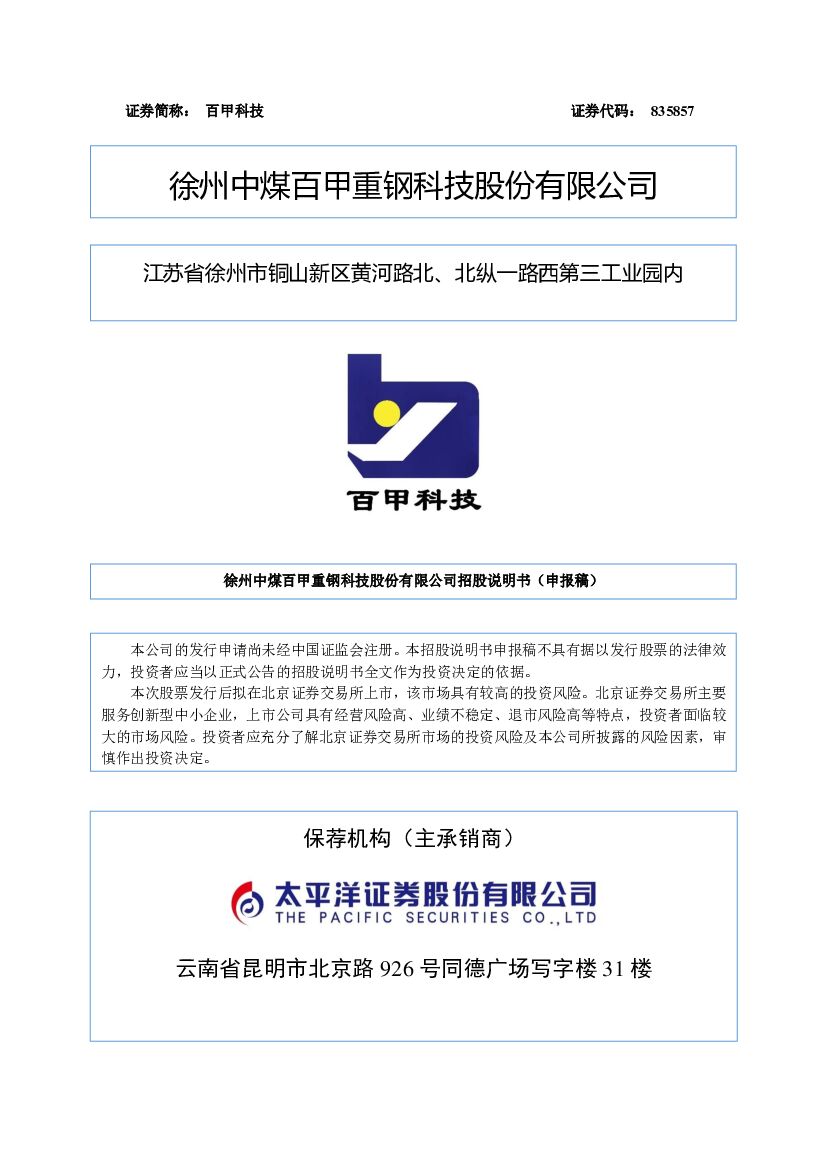 证券简称： 百甲科技　　　　　　　　　　　　　　　　　　　　证券代码： 835857

徐州中煤百甲重钢科技股份有限公司

江苏省徐州市铜山新区黄河路北、北纵一路西第三工业园内

百甲科技

徐州中煤百甲重钢科技股份有限公司招股说明书（申报稿）

本公司的发行申请尚未经中国证监会注册。本招股说明书申报稿不具有据以发行股票的法律效力，投资者应当以正式公告的招股说明书全文作为投资决定的依据。

本次股票发行后拟在北京证券交易所上市，该市场具有较高的投资风险。北京证券交易所主要服务创新型中小企业，上市公司具有经营风险高、业绩不稳定、退市风险高等特点，投资者面临较大的市场风险。投资者应充分了解北京证券交易所市场的投资风险及本公司所披露的风险因素，审慎作出投资决定。

保荐机构（主承销商）

太平洋证券股份有限公司
THE PACIFIC SECURITIES CO.,LTD

云南省昆明市北京路 926 号同德广场写字楼 31 楼